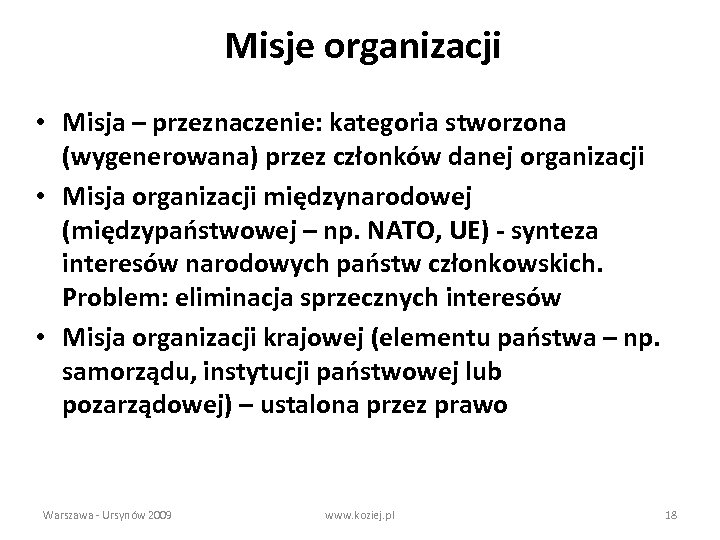 Misje organizacji

• Misja – przeznaczenie: kategoria stworzona (wygenerowana) przez członków danej organizacji
• Misja organizacji międzynarodowej (międzypaństwowej – np. NATO, UE) - synteza interesów narodowych państw członkowskich. Problem: eliminacja sprzecznych interesów
• Misja organizacji krajowej (elementu państwa – np. samorządu, instytucji państwowej lub pozarządowej) – ustalona przez prawo

Warszawa - Ursynów 2009
www.koziej.pl
18